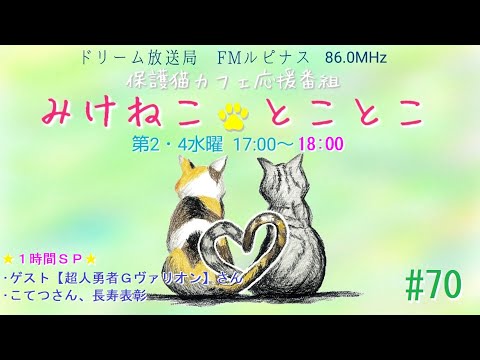 ドリーム放送局　FMルピナス　86.0MHz

保護猫カフェ応援番組

みけねこ とことこ

第2・4水曜 17:00～18:00

★１時間ＳＰ★
・ゲスト【超人勇者Ｇヴァリオン】さん
・こてつさん、長寿表彰

#70